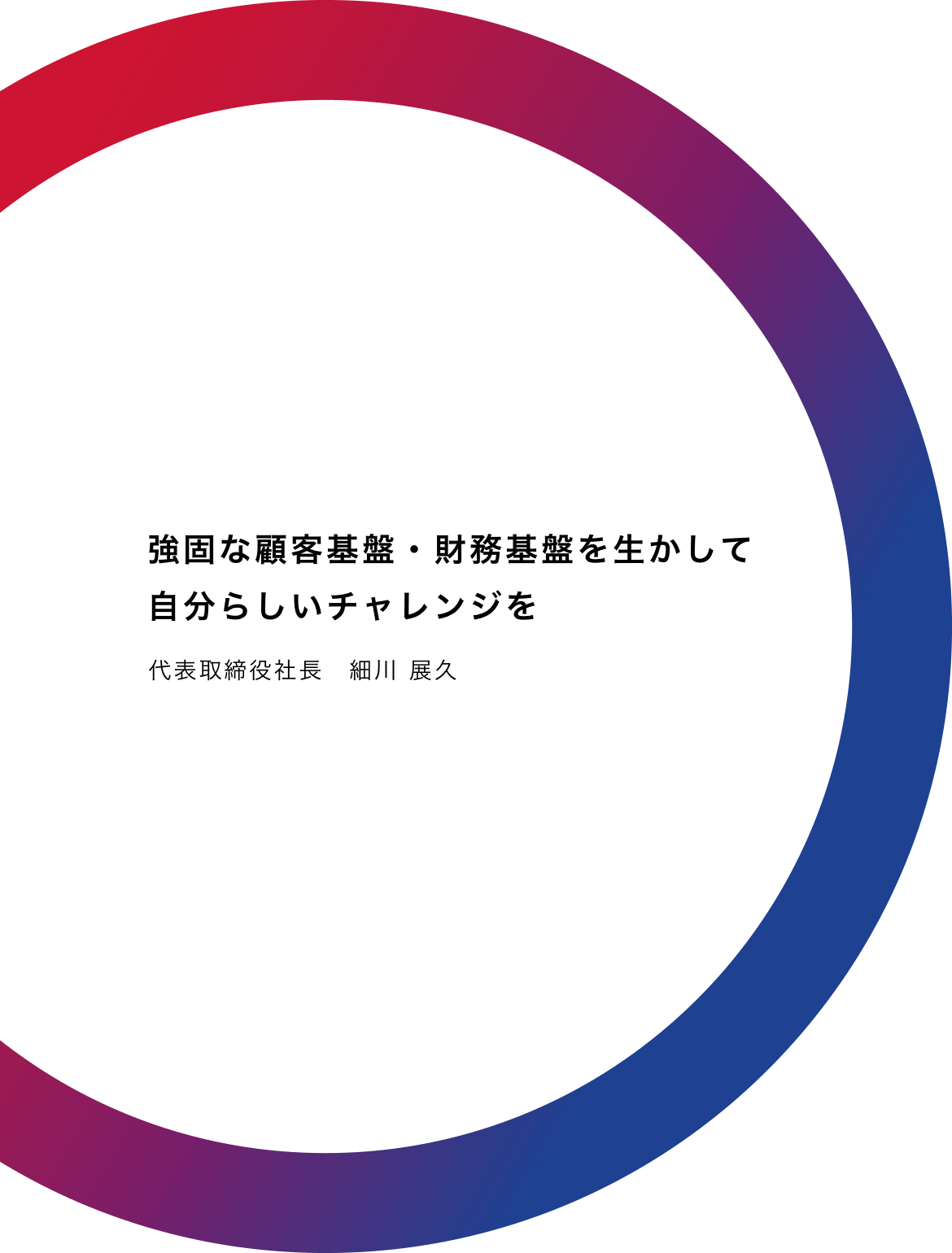 強固な顧客基盤・財務基盤を生かして
自分らしいチャレンジを

代表取締役社長　細川 展久